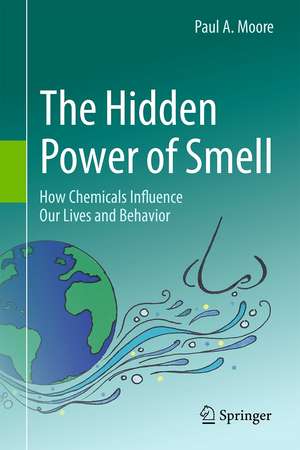 Paul A. Moore

The Hidden Power of Smell

How Chemicals Influence Our Lives and Behavior

Springer